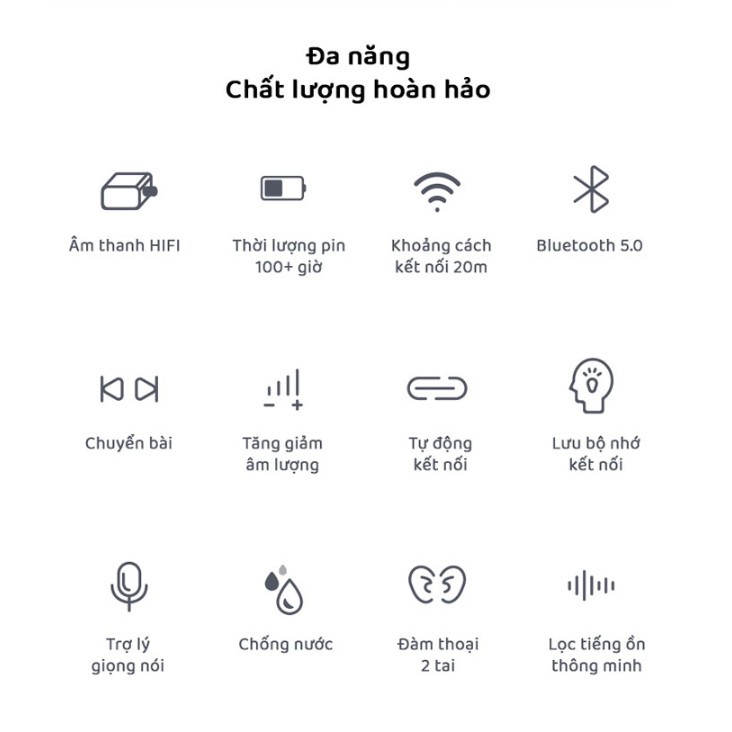 Đa năng
Chất lượng hoàn hảo

Âm thanh HIFI

Thời lượng pin 100+ giờ

Khoảng cách kết nối 20m

Bluetooth 5.0

Chuyển bài

Tăng giảm âm lượng

Tự động kết nối

Lưu bộ nhớ kết nối

Trợ lý giọng nói

Chống nước

Đàm thoại 2 tai

Lọc tiếng ồn thông minh